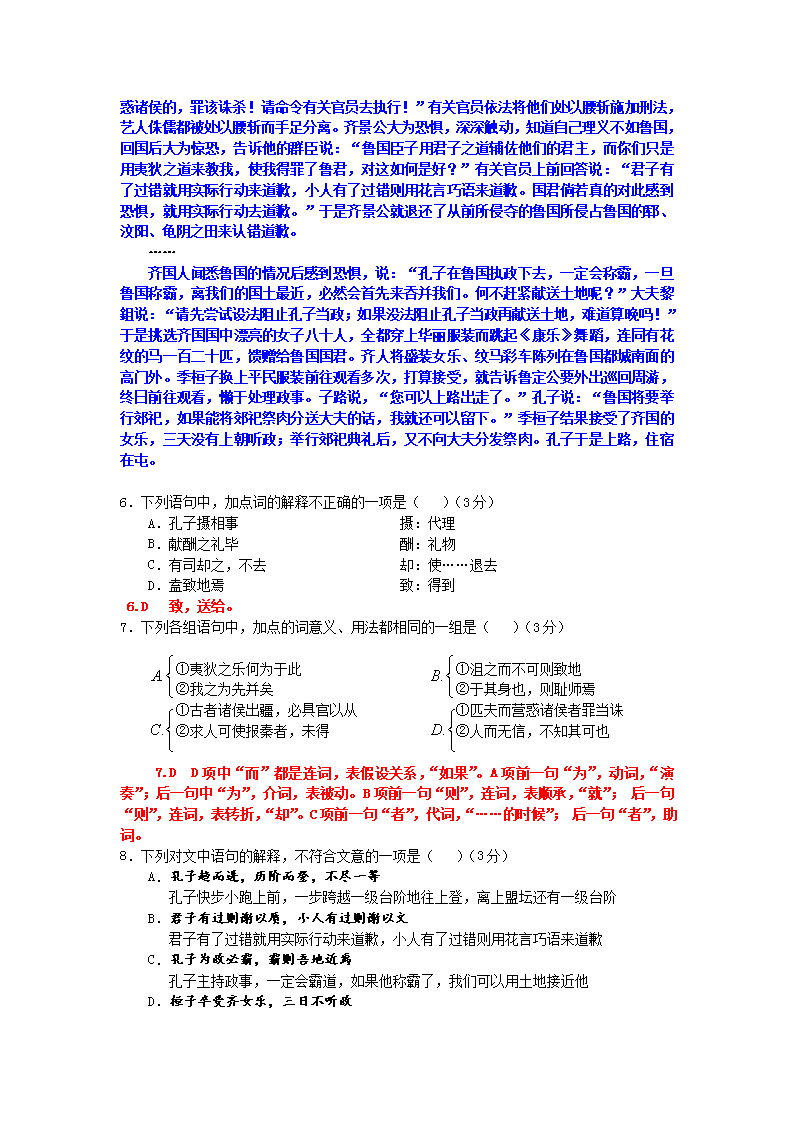 惑诸侯的，罪该诛杀！请命令有关官员去执行！”有关官员依法将他们处以腰斩施加刑法，艺人侏儒都被处以腰斩而手足分离。齐景公大为恐惧，深深触动，知道自己理义不如鲁国，回国后大为惊恐，告诉他的群臣说：“鲁国臣子用君子之道辅佐他们的君主，而你们只是用夷狄之道来教我，使我得罪了鲁君，对这如何是好？”有关官员上前回答说：“君子有了过错就用实际行动来道歉，小人有了过错则用花言巧语来道歉。国君倘若真的对此感到恐惧，就用实际行动去道歉。”于是齐景公就退还了从前所侵夺的鲁国所侵占鲁国的郓、汶阳、龟阴之田来认错道歉。

……

齐国人闻悉鲁国的情况后感到恐惧，说：“孔子在鲁国执政下去，一定会称霸，一旦鲁国称霸，离我们的国土最近，必然会首先来吞并我们。何不赶紧献送土地呢？”大夫黎鉏说：“请先尝试设法阻止孔子当政；如果没法阻止孔子当政再献送土地，难道算晚吗！”于是挑选齐国国中漂亮的女子八十人，全都穿上华丽服装而跳起《康乐》舞蹈，连同有花纹的马一百二十匹，馈赠给鲁国国君。齐人将盛装女乐、纹马彩车陈列在鲁国都城南面的高门外。季桓子换上平民服装前往观看多次，打算接受，就告诉鲁定公要外出巡回周游，终日前往观看，懒于处理政事。子路说，“您可以上路出走了。”孔子说：“鲁国将要举行郊祀，如果能将郊祀祭肉分送大夫的话，我就还可以留下。”季桓子结果接受了齐国的女乐，三天没有上朝听政；举行郊祀典礼后，又不向大夫分发祭肉。孔子于是上路，住宿在屯。

6．下列语句中，加点词的解释不正确的一项是（　　）（3分）
A．孔子摄相事　　摄：代理
B．献酬之礼毕　　酬：礼物
C．有司却之，不去　　却：使……退去
D．盍致地焉　　致：得到
6.D　致，送给。

7．下列各组语句中，加点的词意义、用法都相同的一组是（　　）（3分）
A. ①夷狄之乐何为于此　②我之为先并矣
B. ①沮之而不可则致地　②于其身也，则耻师焉
C. ①古者诸侯出疆，必具官以从　②求人可使报秦者，未得
D. ①匹夫而营惑诸侯者罪当诛　②人而无信，不知其可也

7.D　D项中“而”都是连词，表假设关系，“如果”。A项前一句“为”，动词，“演奏”；后一句中“为”，介词，表被动。B项前一句“则”，连词，表顺承，“就”；后一句“则”，连词，表转折，“却”。C项前一句“者”，代词，“……的时候”；后一句“者”，助词。

8．下列对文中语句的解释，不符合文意的一项是（　　）（3分）
A．孔子趋而进，历阶而登，不尽一等
孔子快步小跑上前，一步跨越一级台阶地往上登，离上盟坛还有一级台阶
B．君子有过则谢以质，小人有过则谢以文
君子有了过错就用实际行动来道歉，小人有了过错则用花言巧语来道歉
C．孔子为政必霸，霸则吾地近焉
孔子主持政事，一定会霸道，如果他称霸了，我们可以用土地接近他
D．桓子卒受齐女乐，三日不听政